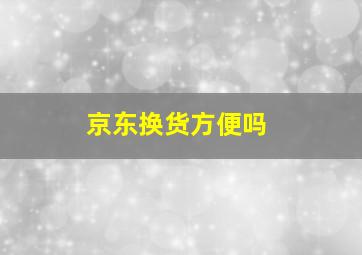 京东换货方便吗